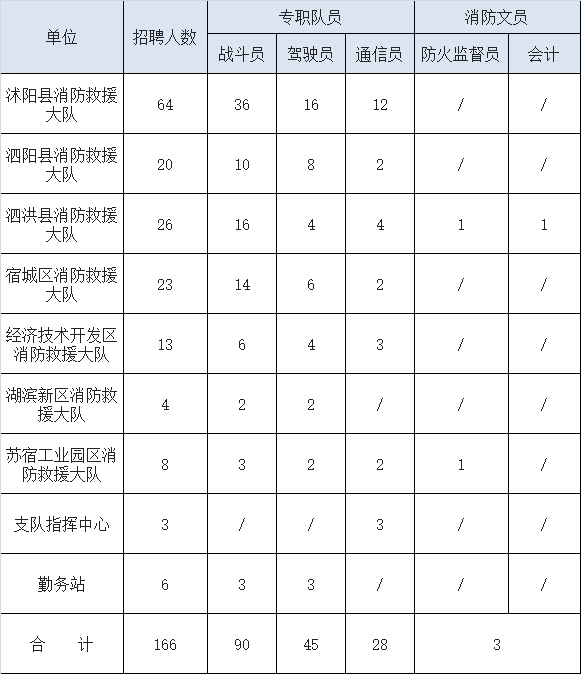 | 单位 | 招聘人数 | 专职队员 | | | 消防文员 | |
|---|---|---|---|---|---|---|
| | | 战斗员 | 驾驶员 | 通信员 | 防火监督员 | 会计 |
| 沭阳县消防救援大队 | 64 | 36 | 16 | 12 | / | / |
| 泗阳县消防救援大队 | 20 | 10 | 8 | 2 | / | / |
| 泗洪县消防救援大队 | 26 | 16 | 4 | 4 | 1 | 1 |
| 宿城区消防救援大队 | 23 | 14 | 6 | 2 | / | / |
| 经济技术开发区消防救援大队 | 13 | 6 | 4 | 3 | / | / |
| 湖滨新区消防救援大队 | 4 | 2 | 2 | / | / | / |
| 苏宿工业园区消防救援大队 | 8 | 3 | 2 | 2 | 1 | / |
| 支队指挥中心 | 3 | / | / | 3 | / | / |
| 勤务站 | 6 | 3 | 3 | / | / | / |
| 合　计 | 166 | 90 | 45 | 28 | 3 | |